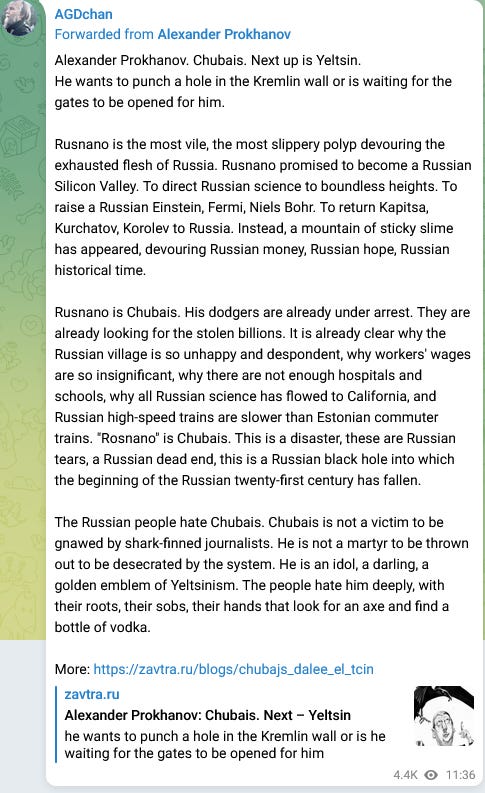 AGDchan
Forwarded from Alexander Prokhanov

Alexander Prokhanov. Chubais. Next up is Yeltsin.
He wants to punch a hole in the Kremlin wall or is waiting for the gates to be opened for him.

Rusnano is the most vile, the most slippery polyp devouring the exhausted flesh of Russia. Rusnano promised to become a Russian Silicon Valley. To direct Russian science to boundless heights. To raise a Russian Einstein, Fermi, Niels Bohr. To return Kapitsa, Kurchatov, Korolev to Russia. Instead, a mountain of sticky slime has appeared, devouring Russian money, Russian hope, Russian historical time.

Rusnano is Chubais. His dodgers are already under arrest. They are already looking for the stolen billions. It is already clear why the Russian village is so unhappy and despondent, why workers' wages are so insignificant, why there are not enough hospitals and schools, why all Russian science has flowed to California, and Russian high-speed trains are slower than Estonian commuter trains. "Rosnano" is Chubais. This is a disaster, these are Russian tears, a Russian dead end, this is a Russian black hole into which the beginning of the Russian twenty-first century has fallen.

The Russian people hate Chubais. Chubais is not a victim to be gnawed by shark-finned journalists. He is not a martyr to be thrown out to be desecrated by the system. He is an idol, a darling, a golden emblem of Yeltsinism. The people hate him deeply, with their roots, their sobs, their hands that look for an axe and find a bottle of vodka.

More: https://zavtra.ru/blogs/chubajs_dalee_el_tcin

zavtra.ru
Alexander Prokhanov: Chubais. Next – Yeltsin
he wants to punch a hole in the Kremlin wall or is he waiting for the gates to be opened for him

4.4K 11:36